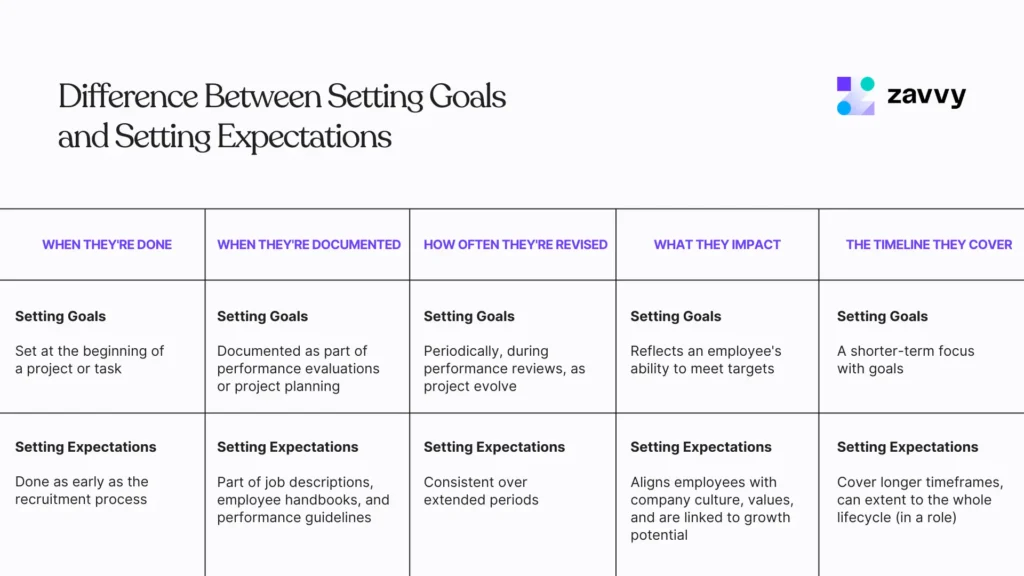 Difference Between Setting Goals and Setting Expectations

zavvy

| WHEN THEY'RE DONE | WHEN THEY'RE DOCUMENTED | HOW OFTEN THEY'RE REVISED | WHAT THEY IMPACT | THE TIMELINE THEY COVER |
|---|---|---|---|---|
| **Setting Goals** Set at the beginning of a project or task | **Setting Goals** Documented as part of performance evaluations or project planning | **Setting Goals** Periodically, during performance reviews, as project evolve | **Setting Goals** Reflects an employee's ability to meet targets | **Setting Goals** A shorter-term focus with goals |
| **Setting Expectations** Done as early as the recruitment process | **Setting Expectations** Part of job descriptions, employee handbooks, and performance guidelines | **Setting Expectations** Consistent over extended periods | **Setting Expectations** Aligns employees with company culture, values, and are linked to growth potential | **Setting Expectations** Cover longer timeframes, can extent to the whole lifecycle (in a role) |